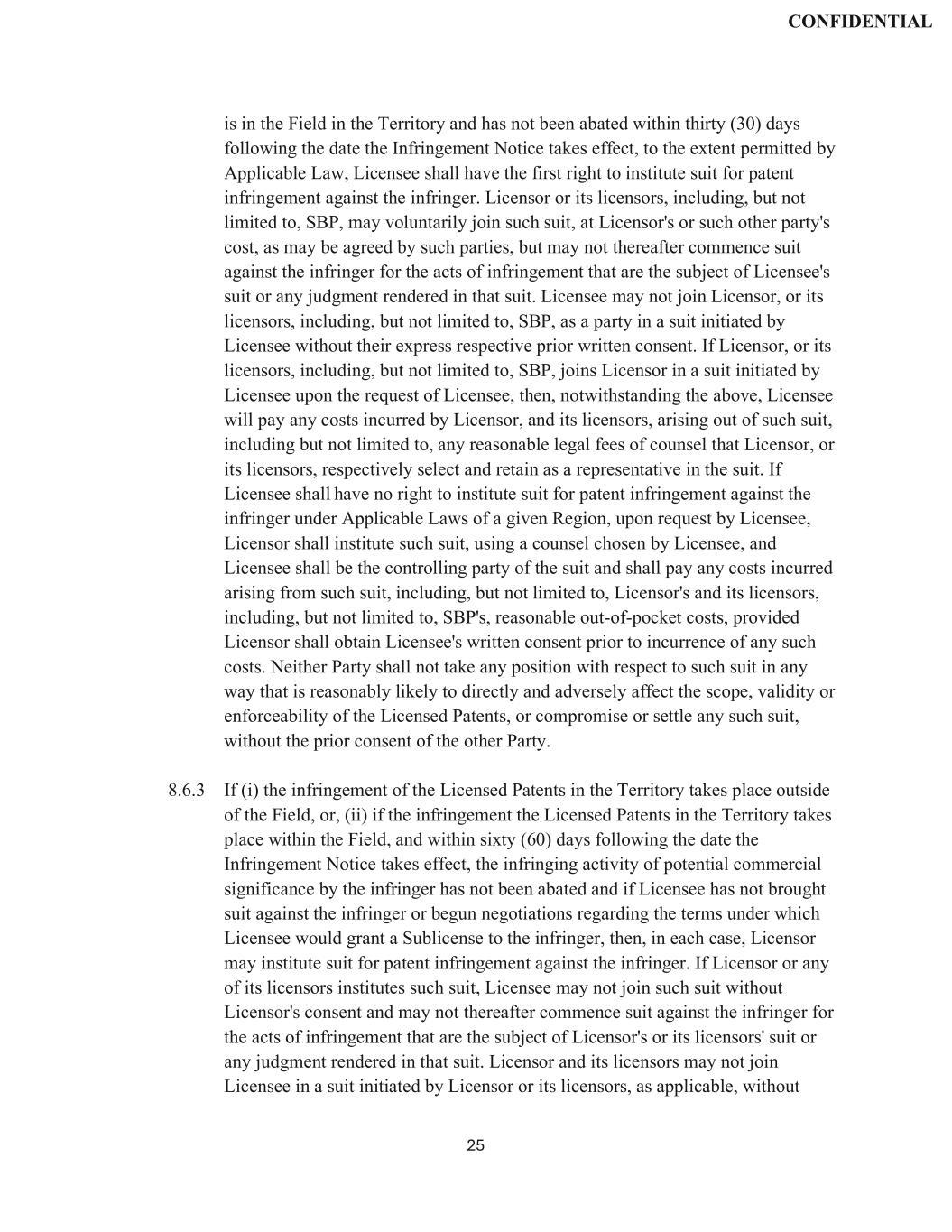 CONFIDENTIAL

is in the Field in the Territory and has not been abated within thirty (30) days following the date the Infringement Notice takes effect, to the extent permitted by Applicable Law, Licensee shall have the first right to institute suit for patent infringement against the infringer. Licensor or its licensors, including, but not limited to, SBP, may voluntarily join such suit, at Licensor's or such other party's cost, as may be agreed by such parties, but may not thereafter commence suit against the infringer for the acts of infringement that are the subject of Licensee's suit or any judgment rendered in that suit. Licensee may not join Licensor, or its licensors, including, but not limited to, SBP, as a party in a suit initiated by Licensee without their express respective prior written consent. If Licensor, or its licensors, including, but not limited to, SBP, joins Licensor in a suit initiated by Licensee upon the request of Licensee, then, notwithstanding the above, Licensee will pay any costs incurred by Licensor, and its licensors, arising out of such suit, including but not limited to, any reasonable legal fees of counsel that Licensor, or its licensors, respectively select and retain as a representative in the suit. If Licensee shall have no right to institute suit for patent infringement against the infringer under Applicable Laws of a given Region, upon request by Licensee, Licensor shall institute such suit, using a counsel chosen by Licensee, and Licensee shall be the controlling party of the suit and shall pay any costs incurred arising from such suit, including, but not limited to, Licensor's and its licensors, including, but not limited to, SBP's, reasonable out-of-pocket costs, provided Licensor shall obtain Licensee's written consent prior to incurrence of any such costs. Neither Party shall not take any position with respect to such suit in any way that is reasonably likely to directly and adversely affect the scope, validity or enforceability of the Licensed Patents, or compromise or settle any such suit, without the prior consent of the other Party.

8.6.3 If (i) the infringement of the Licensed Patents in the Territory takes place outside of the Field, or, (ii) if the infringement the Licensed Patents in the Territory takes place within the Field, and within sixty (60) days following the date the Infringement Notice takes effect, the infringing activity of potential commercial significance by the infringer has not been abated and if Licensee has not brought suit against the infringer or begun negotiations regarding the terms under which Licensee would grant a Sublicense to the infringer, then, in each case, Licensor may institute suit for patent infringement against the infringer. If Licensor or any of its licensors institutes such suit, Licensee may not join such suit without Licensor's consent and may not thereafter commence suit against the infringer for the acts of infringement that are the subject of Licensor's or its licensors' suit or any judgment rendered in that suit. Licensor and its licensors may not join Licensee in a suit initiated by Licensor or its licensors, as applicable, without

25